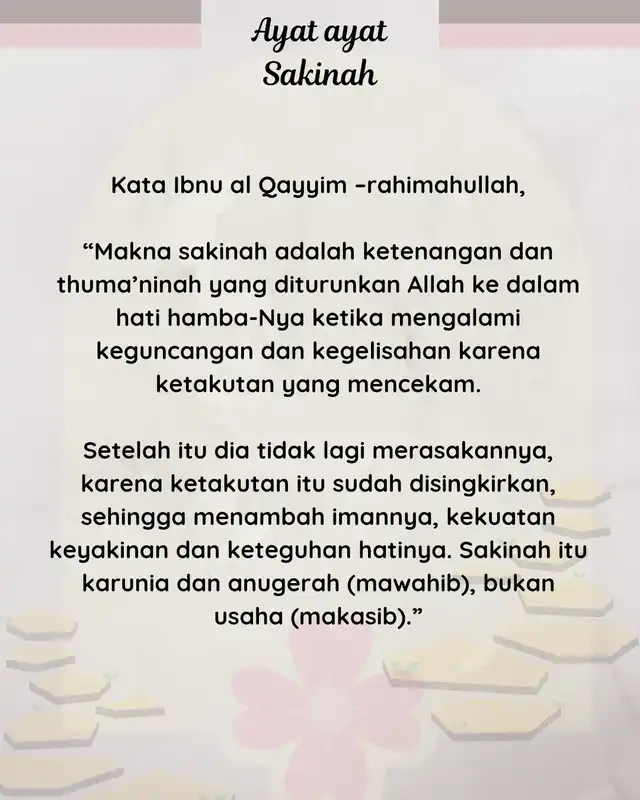 Ayat ayat Sakinah

Kata Ibnu al Qayyim –rahimahullah,

“Makna sakinah adalah ketenangan dan thuma’ninah yang diturunkan Allah ke dalam hati hamba-Nya ketika mengalami keguncangan dan kegelisahan karena ketakutan yang mencekam.

Setelah itu dia tidak lagi merasakannya, karena ketakutan itu sudah disingkirkan, sehingga menambah imannya, kekuatan keyakinan dan keteguhan hatinya. Sakinah itu karunia dan anugerah (mawahib), bukan usaha (makasib).”